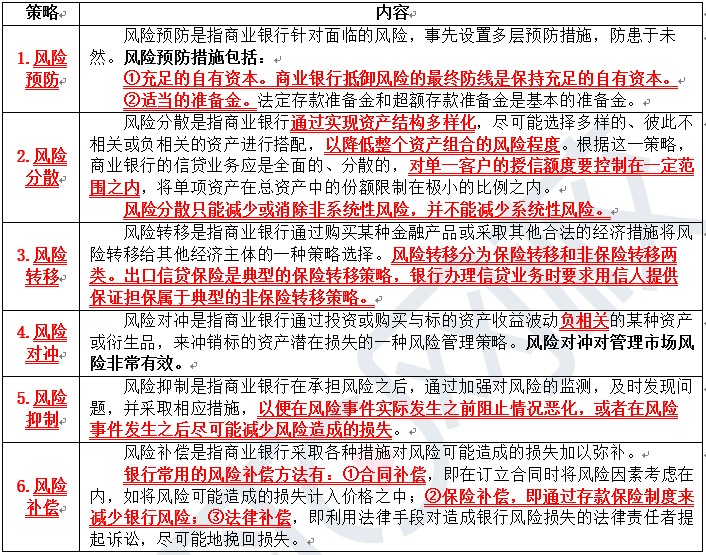 | 策略 | 内容 |
|---|---|
| 1. 风险预防 | 风险预防是指商业银行针对面临的风险，事先设置多层预防措施，防患于未然。风险预防措施包括：<br>①充足的自有资本。商业银行抵御风险的最终防线是保持充足的自有资本。<br>②适当的准备金。法定存款准备金和超额存款准备金是基本的准备金。 |
| 2. 风险分散 | 风险分散是指商业银行通过实现资产结构多样化，尽可能选择多样的、彼此不相关或负相关的资产进行搭配，以降低整个资产组合的风险程度。根据这一策略，商业银行的信贷业务应是全面的、分散的，对单一客户的授信额度要控制在一定范围之内，将单项资产在总资产中的份额限制在极小的比例之内。<br>风险分散只能减少或消除非系统性风险，并不能减少系统性风险。 |
| 3. 风险转移 | 风险转移是指商业银行通过购买某种金融产品或采取其他合法的经济措施将风险转移给其他经济主体的一种策略选择。风险转移分为保险转移和非保险转移两类。出口信贷保险是典型的保险转移策略，银行办理信贷业务时要求用信人提供保证担保属于典型的非保险转移策略。 |
| 4. 风险对冲 | 风险对冲是指商业银行通过投资或购买与标的资产收益波动负相关的某种资产或衍生品，来冲销标的资产潜在损失的一种风险管理策略。风险对冲对管理市场风险非常有效。 |
| 5. 风险抑制 | 风险抑制是指商业银行在承担风险之后，通过加强对风险的监测，及时发现问题，并采取相应措施，以便在风险事件实际发生之前阻止情况恶化，或者在风险事件发生之后尽可能减少风险造成的损失。 |
| 6. 风险补偿 | 风险补偿是指商业银行采取各种措施对风险可能造成的损失加以弥补。<br>银行常用的风险补偿方法有：①合同补偿，即在订立合同时将风险因素考虑在内，如将风险可能造成的损失计入价格之中；②保险补偿，即通过存款保险制度来减少银行风险；③法律补偿，即利用法律手段对造成银行风险损失的法律责任者提起诉讼，尽可能地挽回损失。 |